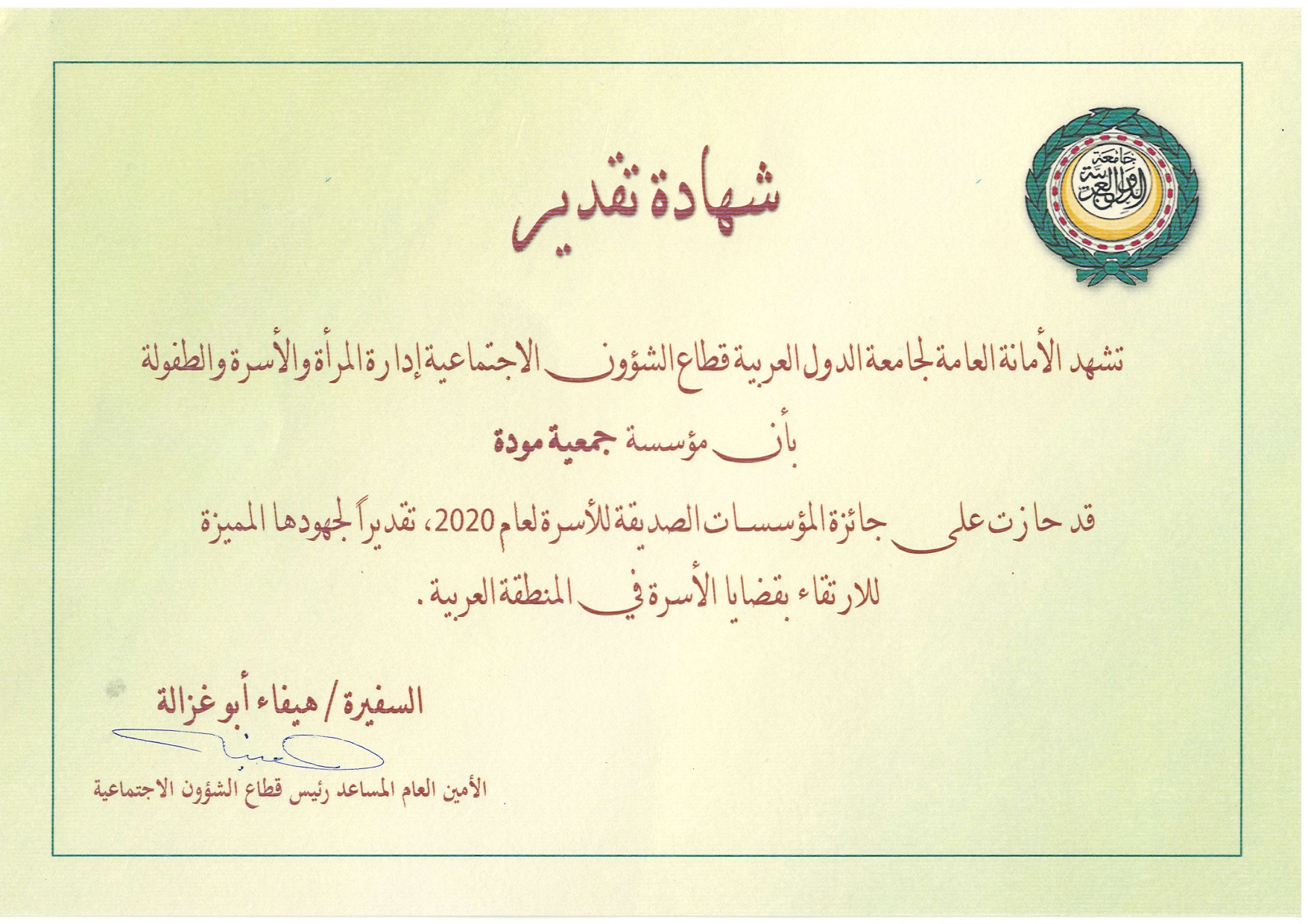 جامعة الدول العربية

شهادة تقدير

تشهد الأمانة العامة لجامعة الدول العربية قطاع الشؤون الاجتماعية إدارة المرأة والأسرة والطفولة

بأن مؤسسة جمعية مودة

قد حازت على جائزة المؤسسات الصديقة للأسرة لعام 2020، تقديراً لجهودها المميزة للارتقاء بقضايا الأسرة في المنطقة العربية.

السفيرة / هيفاء أبو غزالة

الأمين العام المساعد رئيس قطاع الشؤون الاجتماعية